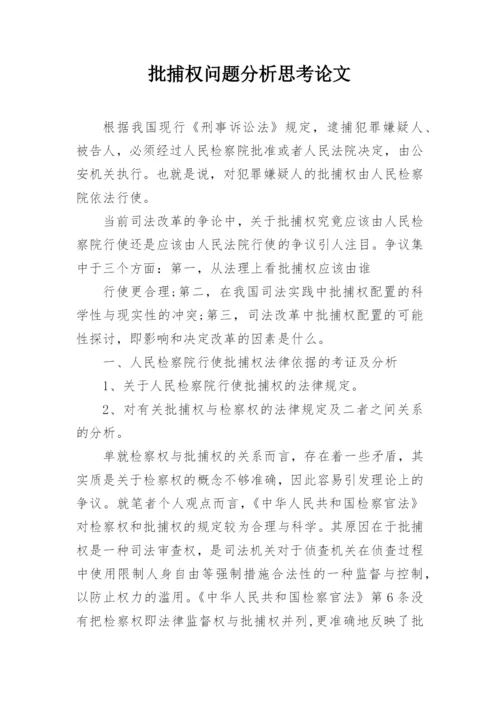 批捕权问题分析思考论文

根据我国现行《刑事诉讼法》规定，逮捕犯罪嫌疑人、被告人，必须经过人民检察院批准或者人民法院决定，由公安机关执行。也就是说，对犯罪嫌疑人的批捕权由人民检察院依法行使。

当前司法改革的争论中，关于批捕权究竟应该由人民检察院行使还是应该由人民法院行使的争议引人注目。争议集中于三个方面：第一，从法理上看批捕权应该由谁

行使更合理;第二，在我国司法实践中批捕权配置的科学性与现实性的冲突;第三，司法改革中批捕权配置的可能性探讨，即影响和决定改革的因素是什么。

一、人民检察院行使批捕权法律依据的考证及分析

1、关于人民检察院行使批捕权的法律规定。

2、对有关批捕权与检察权的法律规定及二者之间关系的分析。

单就检察权与批捕权的关系而言，存在着一些矛盾，其实质是关于检察权的概念不够准确，因此容易引发理论上的争议。就笔者个人观点而言，《中华人民共和国检察官法》对检察权和批捕权的规定较为合理与科学。其原因在于批捕权是一种司法审查权，是司法机关对于侦查机关在侦查过程中使用限制人身自由等强制措施合法性的一种监督与控制，以防止权力的滥用。《中华人民共和国检察官法》第6条没有把检察权即法律监督权与批捕权并列，更准确地反映了批